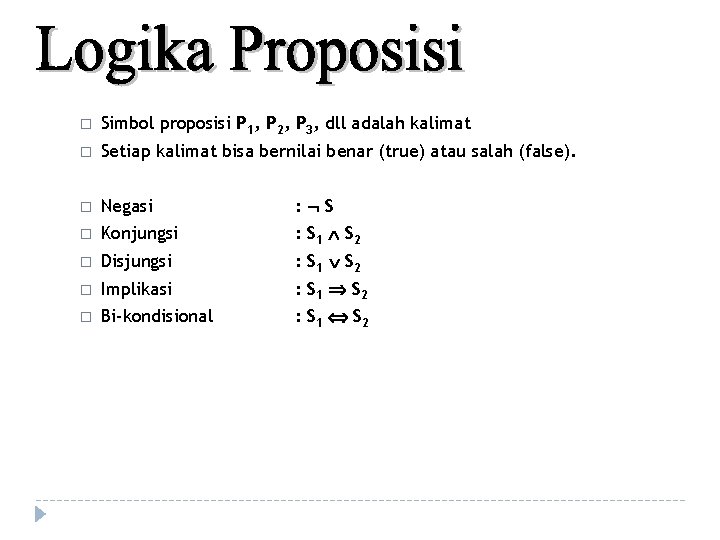 Logika Proposisi

□ Simbol proposisi $P_1$, $P_2$, $P_3$, dll adalah kalimat
□ Setiap kalimat bisa bernilai benar (true) atau salah (false).

□ Negasi : $\neg S$
□ Konjungsi : $S_1 \wedge S_2$
□ Disjungsi : $S_1 \vee S_2$
□ Implikasi : $S_1 \Rightarrow S_2$
□ Bi-kondisional : $S_1 \Leftrightarrow S_2$